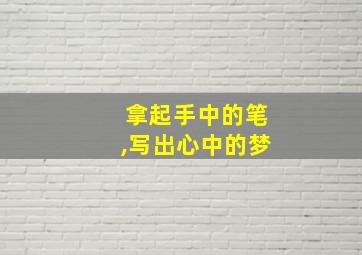 拿起手中的笔
,写出心中的梦